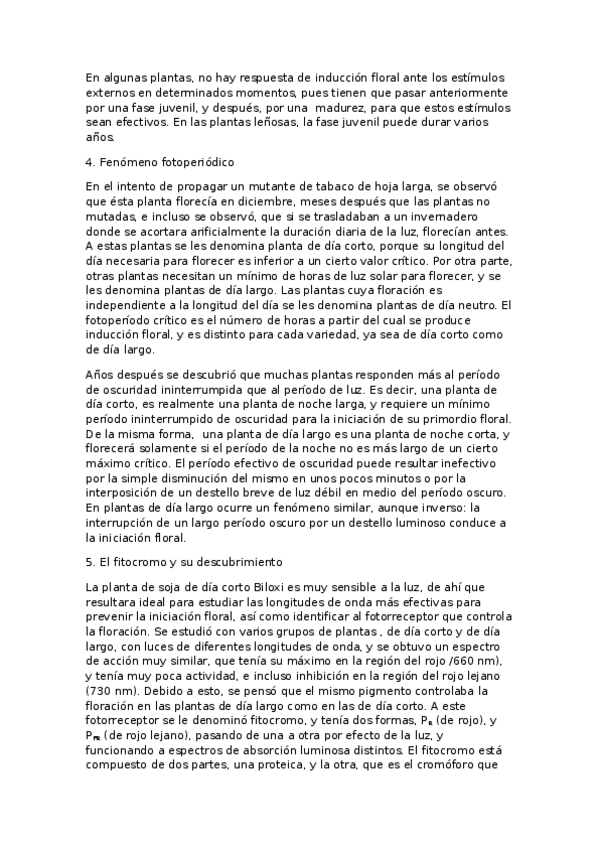 En algunas plantas, no hay respuesta de inducción floral ante los estímulos externos en determinados momentos, pues tienen que pasar anteriormente por una fase juvenil, y después, por una madurez, para que estos estímulos sean efectivos. En las plantas leñosas, la fase juvenil puede durar varios años.

4. Fenómeno fotoperiódico

En el intento de propagar un mutante de tabaco de hoja larga, se observó que ésta planta florecía en diciembre, meses después que las plantas no mutadas, e incluso se observó, que si se trasladaban a un invernadero donde se acortara arificialmente la duración diaria de la luz, florecían antes. A estas plantas se les denomina planta de día corto, porque su longitud del día necesaria para florecer es inferior a un cierto valor crítico. Por otra parte, otras plantas necesitan un mínimo de horas de luz solar para florecer, y se les denomina plantas de día largo. Las plantas cuya floración es independiente a la longitud del día se les denomina plantas de día neutro. El fotoperíodo crítico es el número de horas a partir del cual se produce inducción floral, y es distinto para cada variedad, ya sea de día corto como de día largo.

Años después se descubrió que muchas plantas responden más al período de oscuridad ininterrumpida que al período de luz. Es decir, una planta de día corto, es realmente una planta de noche larga, y requiere un mínimo período ininterrumpido de oscuridad para la iniciación de su primordio floral. De la misma forma, una planta de día largo es una planta de noche corta, y florecerá solamente si el período de la noche no es más largo de un cierto máximo crítico. El período efectivo de oscuridad puede resultar inefectivo por la simple disminución del mismo en unos pocos minutos o por la interposición de un destello breve de luz débil en medio del período oscuro. En plantas de día largo ocurre un fenómeno similar, aunque inverso: la interrupción de un largo período oscuro por un destello luminoso conduce a la iniciación floral.

5. El fitocromo y su descubrimiento

La planta de soja de día corto Biloxi es muy sensible a la luz, de ahí que resultara ideal para estudiar las longitudes de onda más efectivas para prevenir la iniciación floral, así como identificar al fotorreceptor que controla la floración. Se estudió con varios grupos de plantas , de día corto y de día largo, con luces de diferentes longitudes de onda, y se obtuvo un espectro de acción muy similar, que tenía su máximo en la región del rojo /660 nm), y tenía muy poca actividad, e incluso inhibición en la región del rojo lejano (730 nm). Debido a esto, se pensó que el mismo pigmento controlaba la floración en las plantas de día largo como en las de día corto. A este fotorreceptor se le denominó fitocromo, y tenía dos formas, $P_R$ (de rojo), y $P_{FR}$ (de rojo lejano), pasando de una a otra por efecto de la luz, y funcionando a espectros de absorción luminosa distintos. El fitocromo está compuesto de dos partes, una proteica, y la otra, que es el cromóforo que